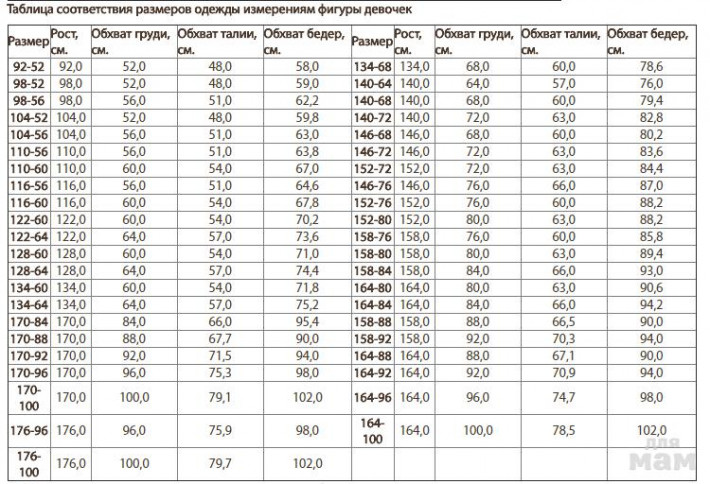 Таблица соответствия размеров одежды измерениям фигуры девочек

| Размер | Рост, см. | Обхват груди, см. | Обхват талии, см. | Обхват бедер, см. | Размер | Рост, см. | Обхват груди, см. | Обхват талии, см. | Обхват бедер, см. |
|---|---|---|---|---|---|---|---|---|---|
| 92-52 | 92,0 | 52,0 | 48,0 | 58,0 | 134-68 | 134,0 | 68,0 | 60,0 | 78,6 |
| 98-52 | 98,0 | 52,0 | 48,0 | 59,0 | 140-64 | 140,0 | 64,0 | 57,0 | 76,0 |
| 98-56 | 98,0 | 56,0 | 51,0 | 62,2 | 140-68 | 140,0 | 68,0 | 60,0 | 79,4 |
| 104-52 | 104,0 | 52,0 | 48,0 | 59,8 | 140-72 | 140,0 | 72,0 | 63,0 | 82,8 |
| 104-56 | 104,0 | 56,0 | 51,0 | 63,0 | 146-68 | 146,0 | 68,0 | 60,0 | 80,2 |
| 110-56 | 110,0 | 56,0 | 51,0 | 63,8 | 146-72 | 146,0 | 72,0 | 63,0 | 83,6 |
| 110-60 | 110,0 | 60,0 | 54,0 | 67,0 | 152-72 | 152,0 | 72,0 | 63,0 | 84,4 |
| 116-56 | 116,0 | 56,0 | 51,0 | 64,6 | 146-76 | 146,0 | 76,0 | 66,0 | 87,0 |
| 116-60 | 116,0 | 60,0 | 54,0 | 67,8 | 152-76 | 152,0 | 76,0 | 60,0 | 88,2 |
| 122-60 | 122,0 | 60,0 | 54,0 | 70,2 | 152-80 | 152,0 | 80,0 | 63,0 | 88,2 |
| 122-64 | 122,0 | 64,0 | 57,0 | 73,6 | 158-76 | 158,0 | 76,0 | 60,0 | 85,8 |
| 128-60 | 128,0 | 60,0 | 54,0 | 71,0 | 158-80 | 158,0 | 80,0 | 63,0 | 89,4 |
| 128-64 | 128,0 | 64,0 | 57,0 | 74,4 | 158-84 | 158,0 | 84,0 | 66,0 | 93,0 |
| 134-60 | 134,0 | 60,0 | 54,0 | 71,8 | 164-80 | 164,0 | 80,0 | 63,0 | 90,6 |
| 134-64 | 134,0 | 64,0 | 57,0 | 75,2 | 164-84 | 164,0 | 84,0 | 66,0 | 94,2 |
| 170-84 | 170,0 | 84,0 | 66,0 | 95,4 | 158-88 | 158,0 | 88,0 | 66,5 | 90,0 |
| 170-88 | 170,0 | 88,0 | 67,7 | 90,0 | 158-92 | 158,0 | 92,0 | 70,3 | 94,0 |
| 170-92 | 170,0 | 92,0 | 71,5 | 94,0 | 164-88 | 164,0 | 88,0 | 67,1 | 90,0 |
| 170-96 | 170,0 | 96,0 | 75,3 | 98,0 | 164-92 | 164,0 | 92,0 | 70,9 | 94,0 |
| 170-100 | 170,0 | 100,0 | 79,1 | 102,0 | 164-96 | 164,0 | 96,0 | 74,7 | 98,0 |
| 176-96 | 176,0 | 96,0 | 75,9 | 98,0 | 164-100 | 164,0 | 100,0 | 78,5 | 102,0 |
| 176-100 | 176,0 | 100,0 | 79,7 | 102,0 | | | | | |

для мам